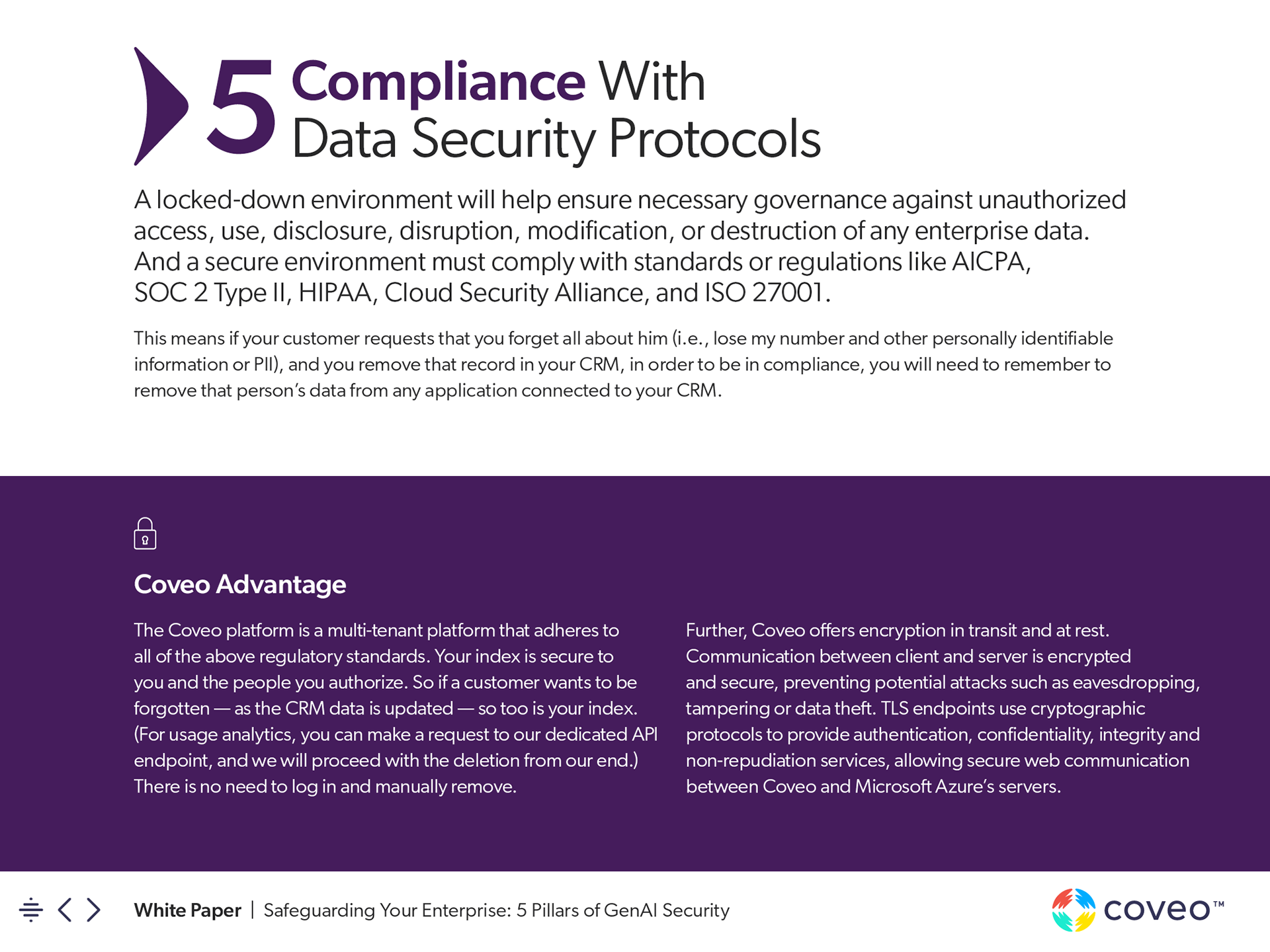 5 Compliance With Data Security Protocols

A locked-down environment will help ensure necessary governance against unauthorized access, use, disclosure, disruption, modification, or destruction of any enterprise data. And a secure environment must comply with standards or regulations like AICPA, SOC 2 Type II, HIPAA, Cloud Security Alliance, and ISO 27001.

This means if your customer requests that you forget all about him (i.e., lose my number and other personally identifiable information or PII), and you remove that record in your CRM, in order to be in compliance, you will need to remember to remove that person's data from any application connected to your CRM.

Coveo Advantage

The Coveo platform is a multi-tenant platform that adheres to all of the above regulatory standards. Your index is secure to you and the people you authorize. So if a customer wants to be forgotten — as the CRM data is updated — so too is your index. (For usage analytics, you can make a request to our dedicated API endpoint, and we will proceed with the deletion from our end.) There is no need to log in and manually remove.

Further, Coveo offers encryption in transit and at rest. Communication between client and server is encrypted and secure, preventing potential attacks such as eavesdropping, tampering or data theft. TLS endpoints use cryptographic protocols to provide authentication, confidentiality, integrity and non-repudiation services, allowing secure web communication between Coveo and Microsoft Azure's servers.

White Paper | Safeguarding Your Enterprise: 5 Pillars of GenAI Security

coveo™